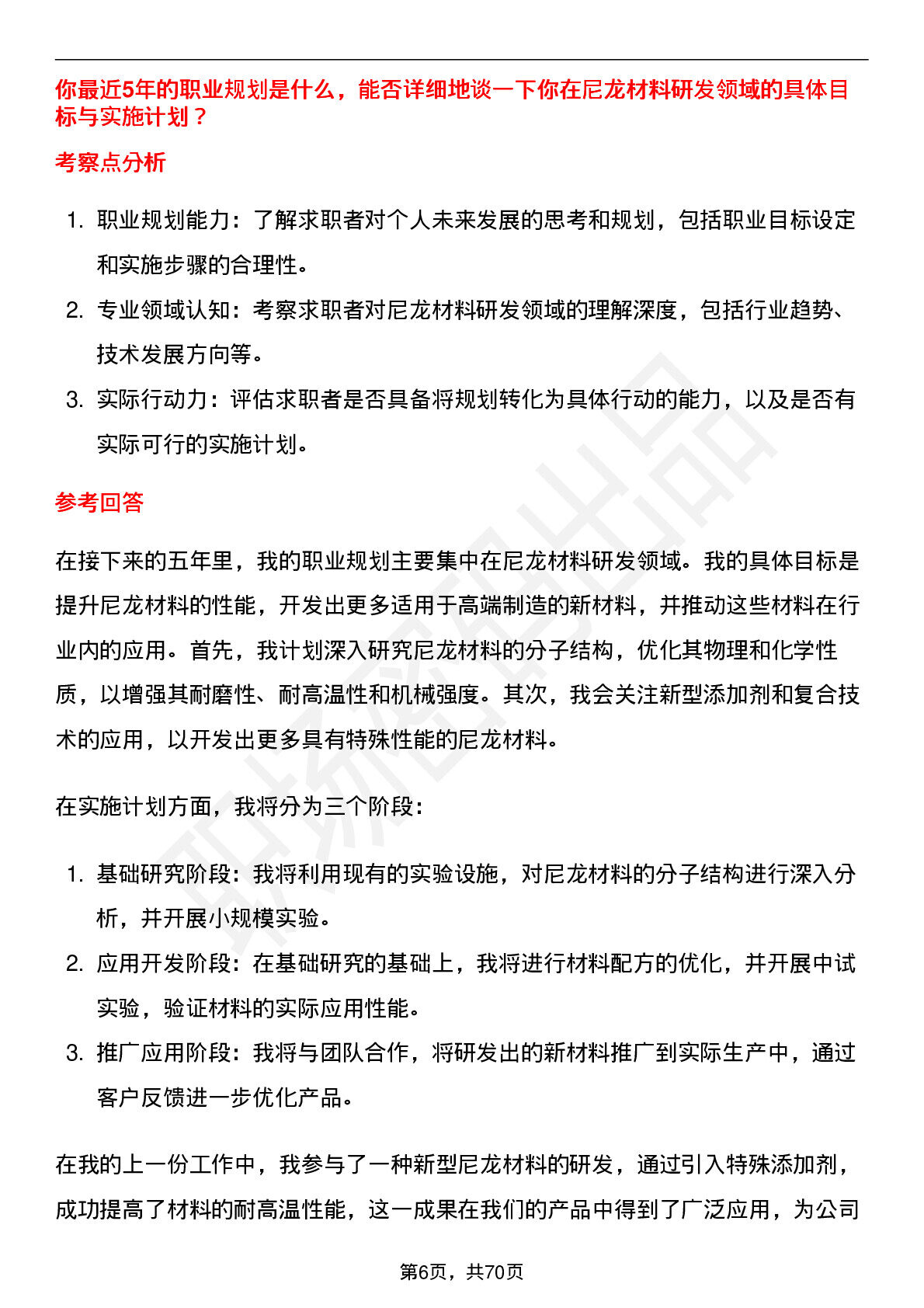 你最近5年的职业规划是什么，能否详细地谈一下你在尼龙材料研发领域的具体目标与实施计划？

考察点分析

1. 职业规划能力：了解求职者对个人未来发展的思考和规划，包括职业目标设定和实施步骤的合理性。
2. 专业领域认知：考察求职者对尼龙材料研发领域的理解深度，包括行业趋势、技术发展方向等。
3. 实际行动力：评估求职者是否具备将规划转化为具体行动的能力，以及是否有实际可行的实施计划。

参考回答

在接下来的五年里，我的职业规划主要集中在尼龙材料研发领域。我的具体目标是提升尼龙材料的性能，开发出更多适用于高端制造的新材料，并推动这些材料在行业内的应用。首先，我计划深入研究尼龙材料的分子结构，优化其物理和化学性质，以增强其耐磨性、耐高温性和机械强度。其次，我会关注新型添加剂和复合技术的应用，以开发出更多具有特殊性能的尼龙材料。

在实施计划方面，我将分为三个阶段：

1. 基础研究阶段：我将利用现有的实验设施，对尼龙材料的分子结构进行深入分析，并开展小规模实验。
2. 应用开发阶段：在基础研究的基础上，我将进行材料配方的优化，并开展中试实验，验证材料的实际应用性能。
3. 推广应用阶段：我将与团队合作，将研发出的新材料推广到实际生产中，通过客户反馈进一步优化产品。

在我的上一份工作中，我参与了一种新型尼龙材料的研发，通过引入特殊添加剂，成功提高了材料的耐高温性能，这一成果在我们的产品中得到了广泛应用，为公司

第6页，共70页

职场密码出品